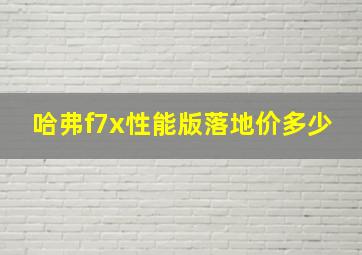 哈弗f7x性能版落地价多少